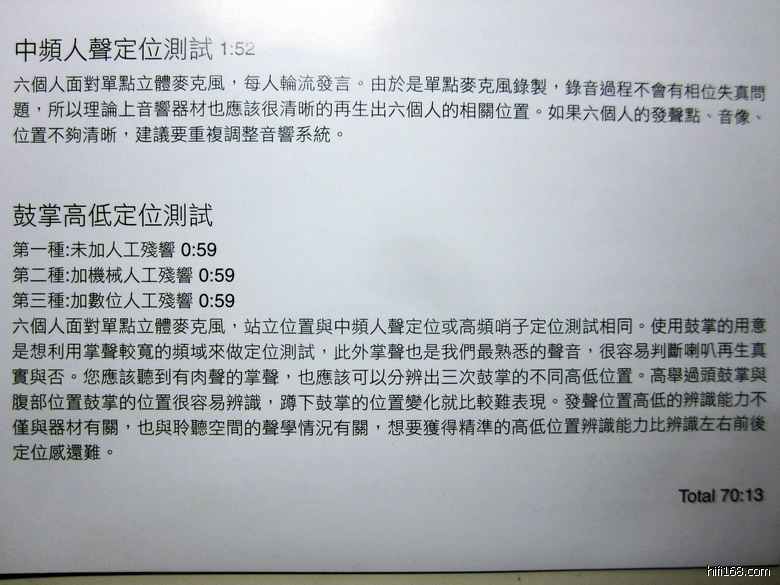 中頻人聲定位測試 1:52

六個人面對單點立體麥克風，每人輪流發言。由於是單點麥克風錄製，錄音過程不會有相位失真問題，所以理論上音響器材也應該很清晰的再生出六個人的相關位置。如果六個人的發聲點、音像、位置不夠清晰，建議要重複調整音響系統。

鼓掌高低定位測試

第一種:未加人工殘響 0:59
第二種:加機械人工殘響 0:59
第三種:加數位人工殘響 0:59

六個人面對單點立體麥克風，站立位置與中頻人聲定位或高頻哨子定位測試相同。使用鼓掌的用意是想利用掌聲較寬的頻域來做定位測試，此外掌聲也是我們最熟悉的聲音，很容易判斷喇叭再生真實與否。您應該聽到有肉聲的掌聲，也應該可以分辨出三次鼓掌的不同高低位置。高舉過頭鼓掌與腹部位置鼓掌的位置很容易辨識，蹲下鼓掌的位置變化就比較難表現。發聲位置高低的辨識能力不僅與器材有關，也與聆聽空間的聲學情況有關，想要獲得精準的高低位置辨識能力比辨識左右前後定位感還難。

Total 70:13

hifi168.com